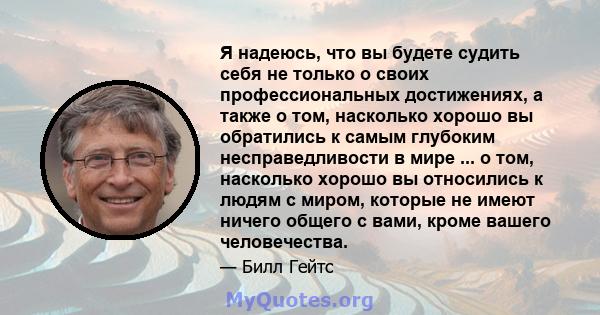 Я надеюсь, что вы будете судить себя не только о своих профессиональных достижениях, а также о том, насколько хорошо вы обратились к самым глубоким несправедливости в мире ... о том, насколько хорошо вы относились к людям с миром, которые не имеют ничего общего с вами, кроме вашего человечества.

— Билл Гейтс

MyQuotes.org